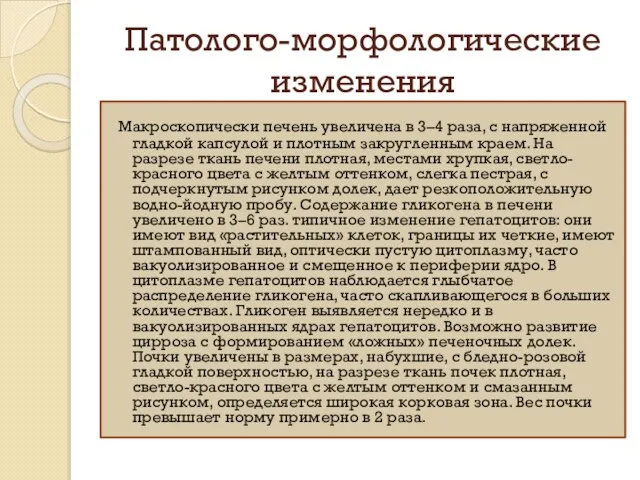 Патолого-морфологические изменения

Макроскопически печень увеличена в 3–4 раза, с напряженной гладкой капсулой и плотным закругленным краем. На разрезе ткань печени плотная, местами хрупкая, светло-красного цвета с желтым оттенком, слегка пестрая, с подчеркнутым рисунком долек, дает резкоположительную водно-йодную пробу. Содержание гликогена в печени увеличено в 3–6 раз. типичное изменение гепатоцитов: они имеют вид «растительных» клеток, границы их четкие, имеют штампованный вид, оптически пустую цитоплазму, часто вакуолизированное и смещенное к периферии ядро. В цитоплазме гепатоцитов наблюдается глыбчатое распределение гликогена, часто скапливающегося в больших количествах. Гликоген выявляется нередко и в вакуолизированных ядрах гепатоцитов. Возможно развитие цирроза с формированием «ложных» печеночных долек. Почки увеличены в размерах, набухшие, с бледно-розовой гладкой поверхностью, на разрезе ткань почек плотная, светло-красного цвета с желтым оттенком и смазанным рисунком, определяется широкая корковая зона. Вес почки превышает норму примерно в 2 раза.